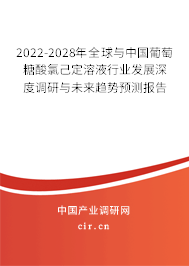 2022-2028年全球与中国葡萄糖酸氯己定溶液行业发展深度调研与未来趋势预测报告

中国产业调研网
cir.cn